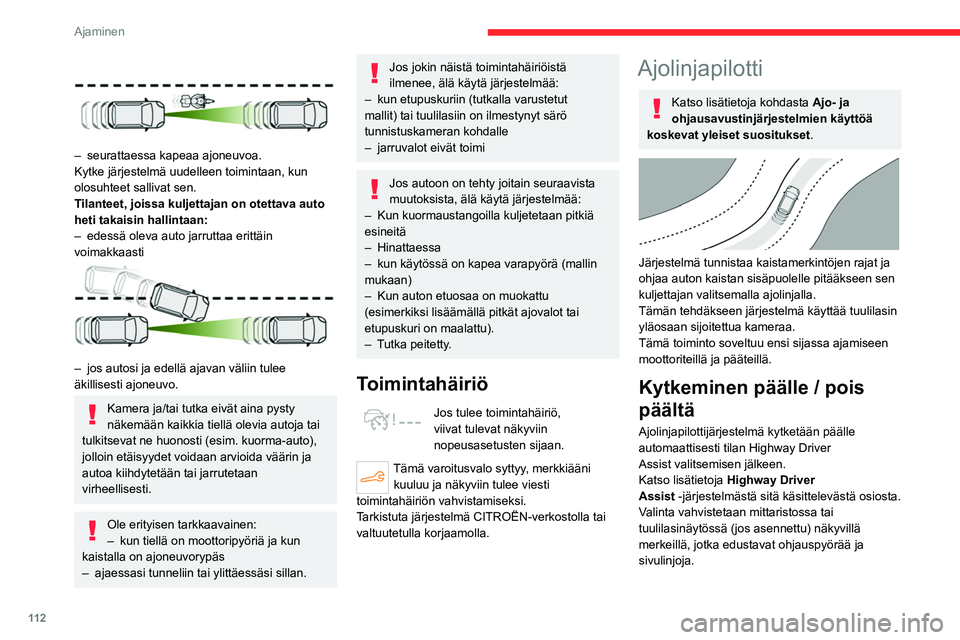 Ajaminen

– seurattaessa kapeaa ajoneuvoa.
Kytke järjestelmä uudelleen toimintaan, kun olosuhteet sallivat sen.
**Tilanteet, joissa kuljettajan on otettava auto heti takaisin hallintaan:**
– edessä oleva auto jarruttaa erittäin voimakkaasti

– jos autosi ja edellä ajavan väliin tulee äkillisesti ajoneuvo.

Kamera ja/tai tutka eivät aina pysty näkemään kaikkia tiellä olevia autoja tai tulkitsevat ne huonosti (esim. kuorma-auto), jolloin etäisyydet voidaan arvioida väärin ja autoa kiihdytetään tai jarrutetaan virheellisesti.

Ole erityisen tarkkaavainen:
– kun tiellä on moottoripyöriä ja kun kaistalla on ajoneuvorypäs
– ajaessasi tunneliin tai ylittäessäsi sillan.

Jos jokin näistä toimintahäiriöistä ilmenee, älä käytä järjestelmää:
– kun etupuskuriin (tutkalla varustetut mallit) tai tuulilasiin on ilmestynyt särö tunnistuskameran kohdalle
– jarruvalot eivät toimi

Jos autoon on tehty joitain seuraavista muutoksista, älä käytä järjestelmää:
– Kun kuormaustangoilla kuljetetaan pitkiä esineitä
– Hinattaessa
– kun käytössä on kapea varapyörä (mallin mukaan)
– Kun auton etuosaa on muokattu (esimerkiksi lisäämällä pitkät ajovalot tai etupuskuri on maalattu).
– Tutka peitetty.

Toimintahäiriö

Jos tulee toimintahäiriö, viivat tulevat näkyviin nopeusasetusten sijaan.

Tämä varoitusvalo syttyy, merkkiääni kuuluu ja näkyviin tulee viesti toimintahäiriön vahvistamiseksi.
Tarkistuta järjestelmä CITROËN-verkostolla tai valtuutetulla korjaamolla.

Ajolinjapilotti

Katso lisätietoja kohdasta **Ajo- ja ohjausavustinjärjestelmien käyttöä koskevat yleiset suositukset**.

Järjestelmä tunnistaa kaistamerkintöjen rajat ja ohjaa auton kaistan sisäpuolelle pitääkseen sen kuljettajan valitsemalla ajolinjalla.
Tämän tehdäkseen järjestelmä käyttää tuulilasin yläosaan sijoitettua kameraa.
Tämä toiminto soveltuu ensi sijassa ajamiseen moottoriteillä ja pääteillä.

Kytkeminen päälle / pois päältä

Ajolinjapilottijärjestelmä kytketään päälle automaattisesti tilan Highway Driver Assist valitsemisen jälkeen.
Katso lisätietoja **Highway Driver Assist** -järjestelmästä sitä käsittelevästä osiosta.
Valinta vahvistetaan mittaristossa tai tuulilasinäytössä (jos asennettu) näkyvillä merkeillä, jotka edustavat ohjauspyörää ja sivulinjoja.

112

carmanualsonline.info